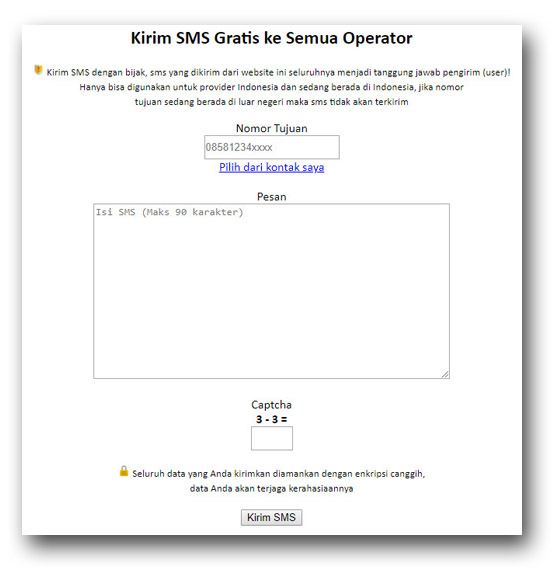 Kirim SMS Gratis ke Semua Operator

Kirim SMS dengan bijak, sms yang dikirim dari website ini seluruhnya menjadi tanggung jawab pengirim (user)! Hanya bisa digunakan untuk provider Indonesia dan sedang berada di Indonesia, jika nomor tujuan sedang berada di luar negeri maka sms tidak akan terkirim

Nomor Tujuan

08581234xxxx

Pilih dari kontak saya

Pesan

Isi SMS (Maks 90 karakter)

Captcha

3 - 3 =

Seluruh data yang Anda kirimkan diamankan dengan enkripsi canggih, data Anda akan terjaga kerahasiaannya

Kirim SMS